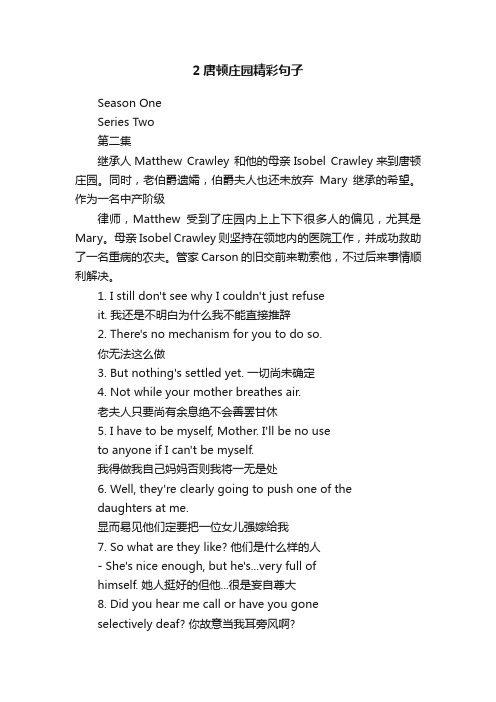 2 唐顿庄园精彩句子

Season One

Series Two

第二集

继承人 Matthew Crawley 和他的母亲 Isobel Crawley 来到唐顿庄园。同时，老伯爵遗孀，伯爵夫人也还未放弃 Mary 继承的希望。作为一名中产阶级

律师，Matthew 受到了庄园内上上下下很多人的偏见，尤其是 Mary。母亲 Isobel Crawley 则坚持在领地内的医院工作，并成功救助了一名重病的农夫。管家 Carson 的旧交前来勒索他，不过后来事情顺利解决。

1. I still don't see why I couldn't just refuse it. 我还是不明白为什么我不能直接推辞

2. There's no mechanism for you to do so. 你无法这么做

3. But nothing's settled yet. 一切尚未确定

4. Not while your mother breathes air. 老夫人只要尚有余息绝不会善罢甘休

5. I have to be myself, Mother. I'll be no use to anyone if I can't be myself. 我得做我自己妈妈否则我将一无是处

6. Well, they're clearly going to push one of the daughters at me. 显而易见他们定要把一位女儿强嫁给我

7. So what are they like? 他们是什么样的人

- She's nice enough, but he's...very full of himself. 她人挺好的但他...很是妄自尊大

8. Did you hear me call or have you gone selectively deaf? 你故意当我耳旁风啊?